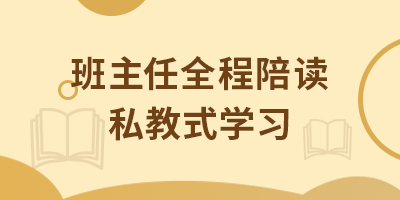 班主任全程陪读
私教式学习